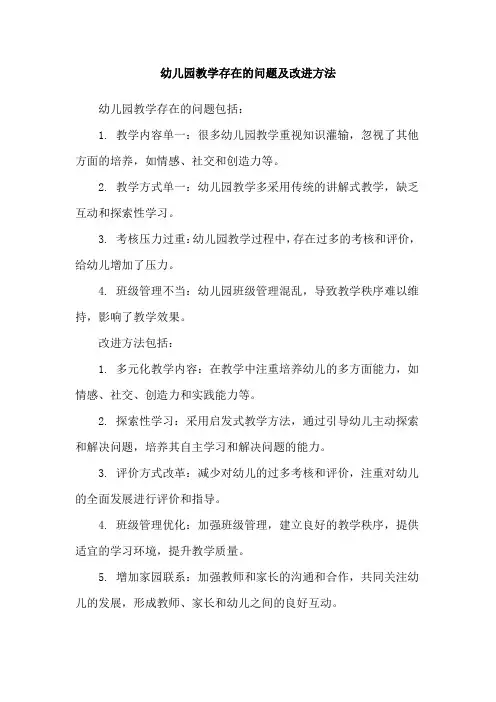 幼儿园教学存在的问题及改进方法

幼儿园教学存在的问题包括：

1. 教学内容单一：很多幼儿园教学重视知识灌输，忽视了其他方面的培养，如情感、社交和创造力等。

2. 教学方式单一：幼儿园教学多采用传统的讲解式教学，缺乏互动和探索性学习。

3. 考核压力过重：幼儿园教学过程中，存在过多的考核和评价，给幼儿增加了压力。

4. 班级管理不当：幼儿园班级管理混乱，导致教学秩序难以维持，影响了教学效果。

改进方法包括：

1. 多元化教学内容：在教学中注重培养幼儿的多方面能力，如情感、社交、创造力和实践能力等。

2. 探索性学习：采用启发式教学方法，通过引导幼儿主动探索和解决问题，培养其自主学习和解决问题的能力。

3. 评价方式改革：减少对幼儿的过多考核和评价，注重对幼儿的全面发展进行评价和指导。

4. 班级管理优化：加强班级管理，建立良好的教学秩序，提供适宜的学习环境，提升教学质量。

5. 增加家园联系：加强教师和家长的沟通和合作，共同关注幼儿的发展，形成教师、家长和幼儿之间的良好互动。